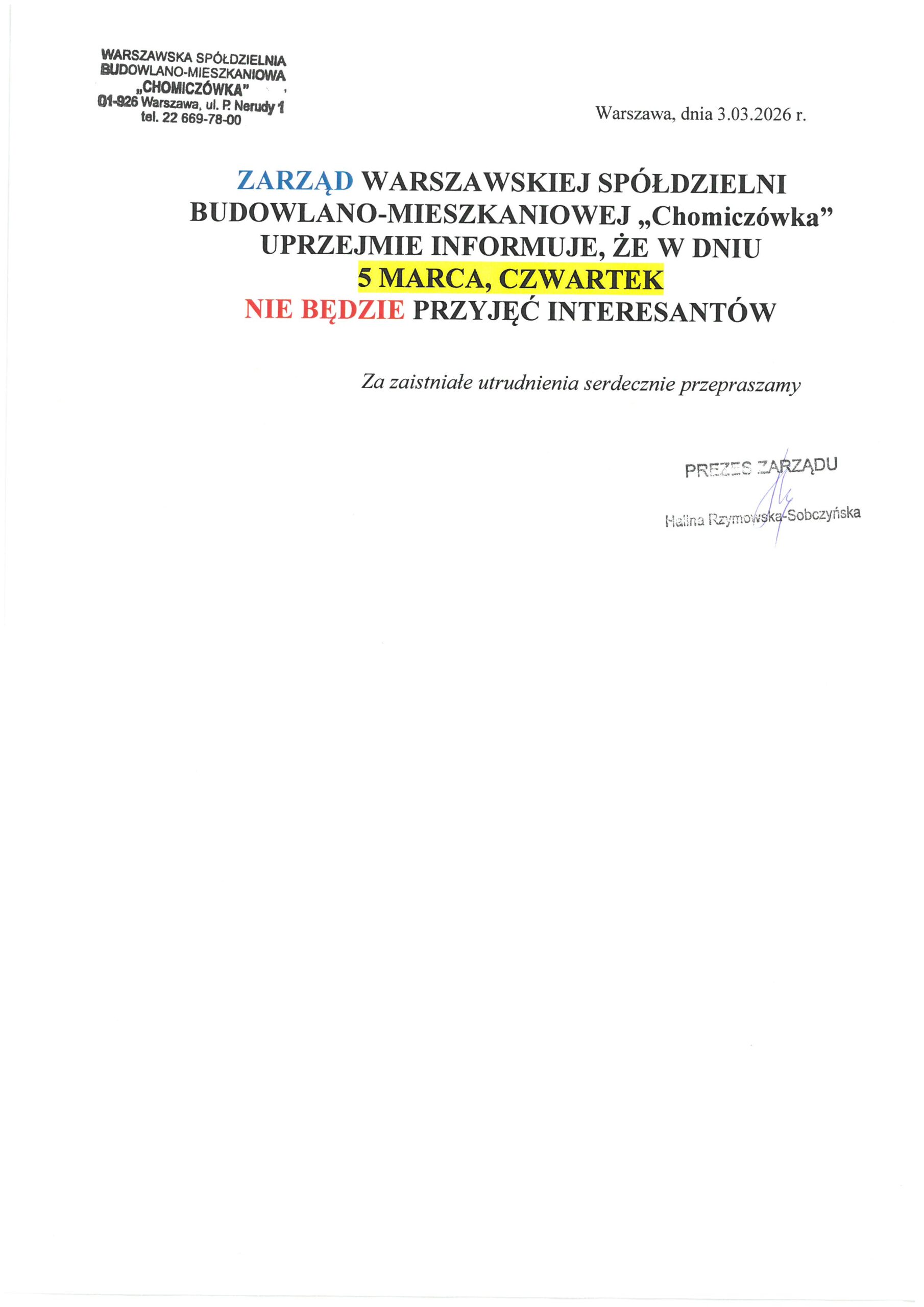 WARSZAWSKA SPÓŁDZIELNIA
BUDOWLANO-MIESZKANIOWA
„CHOMICZÓWKA"
01-926 Warszawa, ul. P. Nerudy 1
tel. 22 669-78-00

Warszawa, dnia 3.03.2026 r.

ZARZĄD WARSZAWSKIEJ SPÓŁDZIELNI
BUDOWLANO-MIESZKANIOWEJ „Chomiczówka"
UPRZEJMIE INFORMUJE, ŻE W DNIU
5 MARCA, CZWARTEK
NIE BĘDZIE PRZYJĘĆ INTERESANTÓW

Za zaistniałe utrudnienia serdecznie przepraszamy

PREZES ZARZĄDU
Halina Rzymowska-Sobczyńska